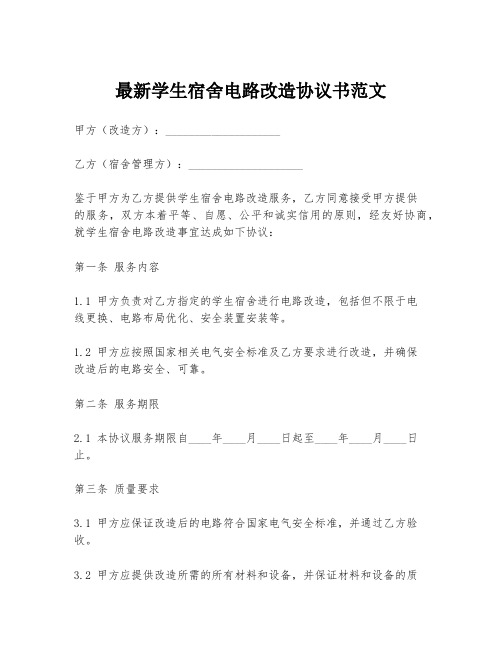 最新学生宿舍电路改造协议书范文

甲方（改造方）：____________________

乙方（宿舍管理方）：____________________

鉴于甲方为乙方提供学生宿舍电路改造服务，乙方同意接受甲方提供的服务，双方本着平等、自愿、公平和诚实信用的原则，经友好协商，就学生宿舍电路改造事宜达成如下协议：

第一条 服务内容

1.1 甲方负责对乙方指定的学生宿舍进行电路改造，包括但不限于电线更换、电路布局优化、安全装置安装等。

1.2 甲方应按照国家相关电气安全标准及乙方要求进行改造，并确保改造后的电路安全、可靠。

第二条 服务期限

2.1 本协议服务期限自____年____月____日起至____年____月____日止。

第三条 质量要求

3.1 甲方应保证改造后的电路符合国家电气安全标准，并通过乙方验收。

3.2 甲方应提供改造所需的所有材料和设备，并保证材料和设备的质